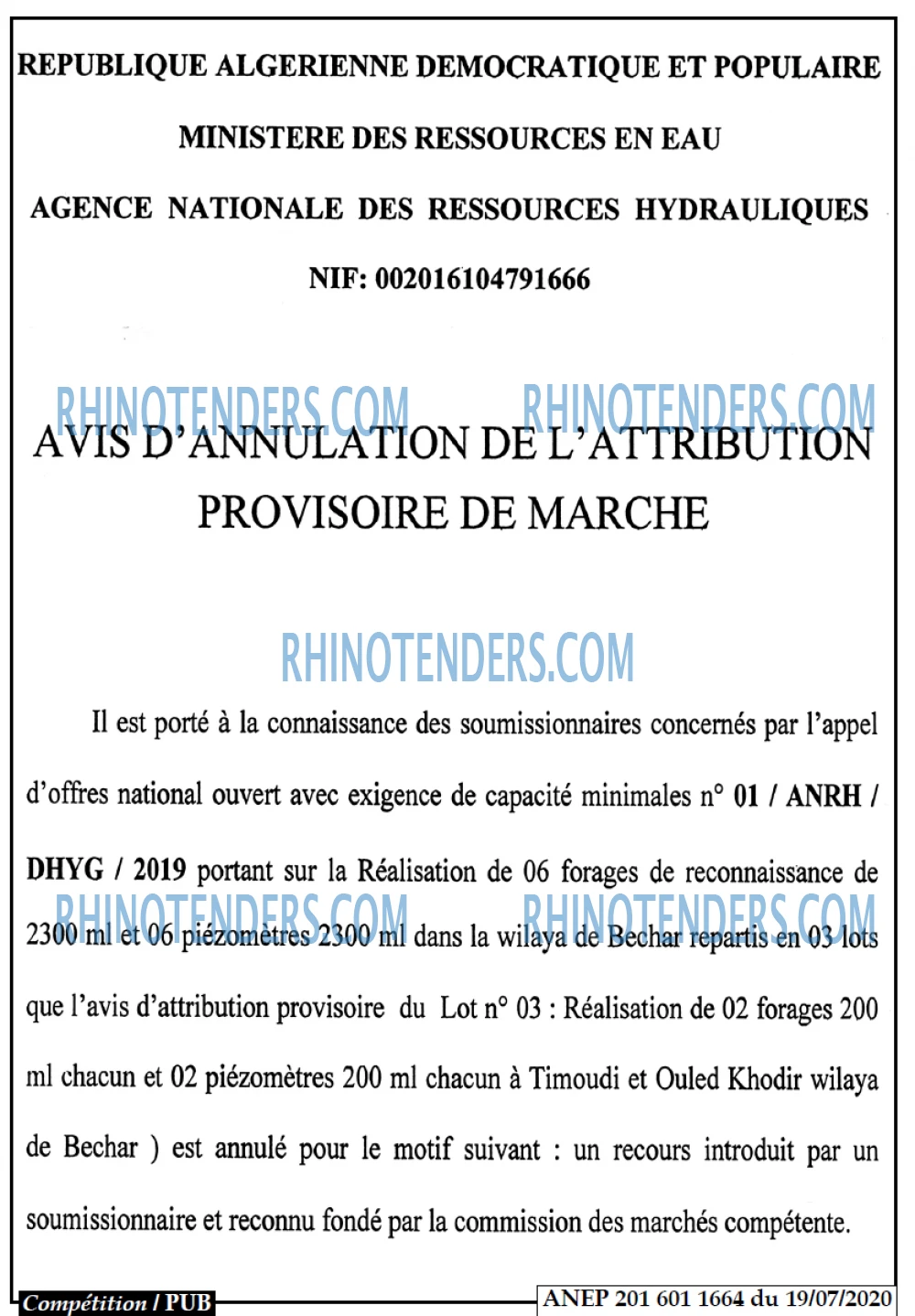 REPUBLIQUE ALGERIENNE DEMOCRATIQUE ET POPULAIRE

MINISTERE DES RESSOURCES EN EAU

AGENCE NATIONALE DES RESSOURCES HYDRAULIQUES

NIF: 002016104791666

AVIS D'ANNULATION DE L'ATTRIBUTION PROVISOIRE DE MARCHE

Il est porté à la connaissance des soumissionnaires concernés par l'appel d'offres national ouvert avec exigence de capacité minimales n° 01 / ANRH / DHYG / 2019 portant sur la Réalisation de 06 forages de reconnaissance de 2300 ml et 06 piézomètres 2300 ml dans la wilaya de Bechar repartis en 03 lots que l'avis d'attribution provisoire du Lot n° 03 : Réalisation de 02 forages 200 ml chacun et 02 piézomètres 200 ml chacun à Timoudi et Ouled Khodir wilaya de Bechar ) est annulé pour le motif suivant : un recours introduit par un soumissionnaire et reconnu fondé par la commission des marchés compétente.

Compétition / PUB

ANEP 201 601 1664 du 19/07/2020

RHINOTENDERS.COM